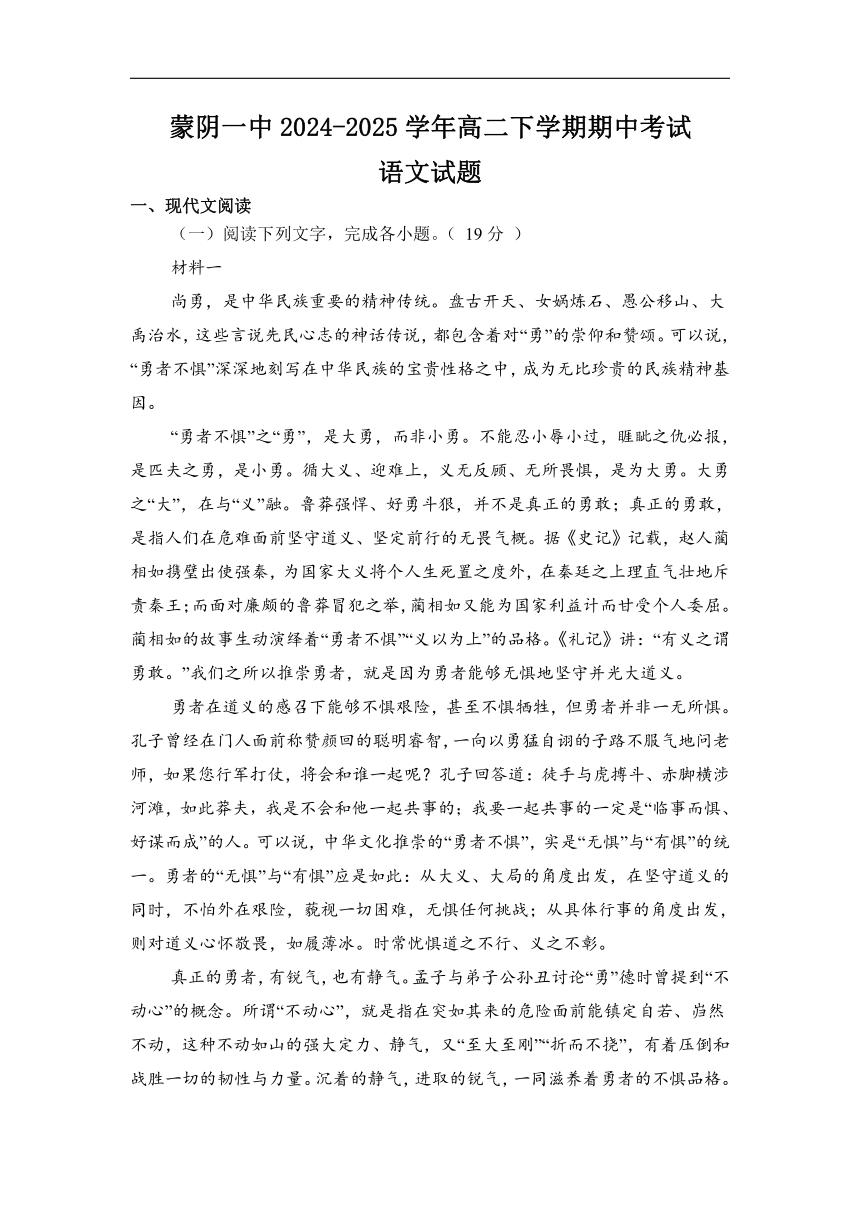 蒙阴一中 2024-2025 学年高二下学期期中考试
语文试题

一、现代文阅读

（一）阅读下列文字，完成各小题。（ 19 分 ）

材料一

尚勇，是中华民族重要的精神传统。盘古开天、女娲炼石、愚公移山、大禹治水，这些言说先民心志的神话传说，都包含着对“勇”的崇仰和赞颂。可以说，“勇者不惧”深深地刻写在中华民族的宝贵性格之中，成为无比珍贵的民族精神基因。

“勇者不惧”之“勇”，是大勇，而非小勇。不能忍小辱小过，睚眦之仇必报，是匹夫之勇，是小勇。循大义、迎难上，义无反顾、无所畏惧，是为大勇。大勇之“大”，在与“义”融。鲁莽强悍、好勇斗狠，并不是真正的勇敢；真正的勇敢，是指人们在危难面前坚守道义、坚定前行的无畏气概。据《史记》记载，赵人蔺相如携璧出使强秦，为国家大义将个人生死置之度外，在秦廷之上理直气壮地斥责秦王;而面对廉颇的鲁莽冒犯之举，蔺相如又能为国家利益计而甘受个人委屈。蔺相如的故事生动演绎着“勇者不惧”“义以为上”的品格。《礼记》讲：“有义之谓勇敢。”我们之所以推崇勇者，就是因为勇者能够无惧地坚守并光大道义。

勇者在道义的感召下能够不惧艰险，甚至不惧牺牲，但勇者并非一无所惧。孔子曾经在门人面前称赞颜回的聪明睿智，一向以勇猛自诩的子路不服气地问老师，如果您行军打仗，将会和谁一起呢？孔子回答道：徒手与虎搏斗、赤脚横涉河滩，如此莽夫，我是不会和他一起共事的；我要一起共事的一定是“临事而惧、好谋而成”的人。可以说，中华文化推崇的“勇者不惧”，实是“无惧”与“有惧”的统一。勇者的“无惧”与“有惧”应是如此：从大义、大局的角度出发，在坚守道义的同时，不怕外在艰险，藐视一切困难，无惧任何挑战；从具体行事的角度出发，则对道义心怀敬畏，如履薄冰。时常忧惧道之不行、义之不彰。

真正的勇者，有锐气，也有静气。孟子与弟子公孙丑讨论“勇”德时曾提到“不动心”的概念。所谓“不动心”，就是指在突如其来的危险面前能镇定自若、岿然不动，这种不动如山的强大定力、静气，又“至大至刚”“折而不挠”，有着压倒和战胜一切的韧性与力量。沉着的静气，进取的锐气，一同滋养着勇者的不惧品格。